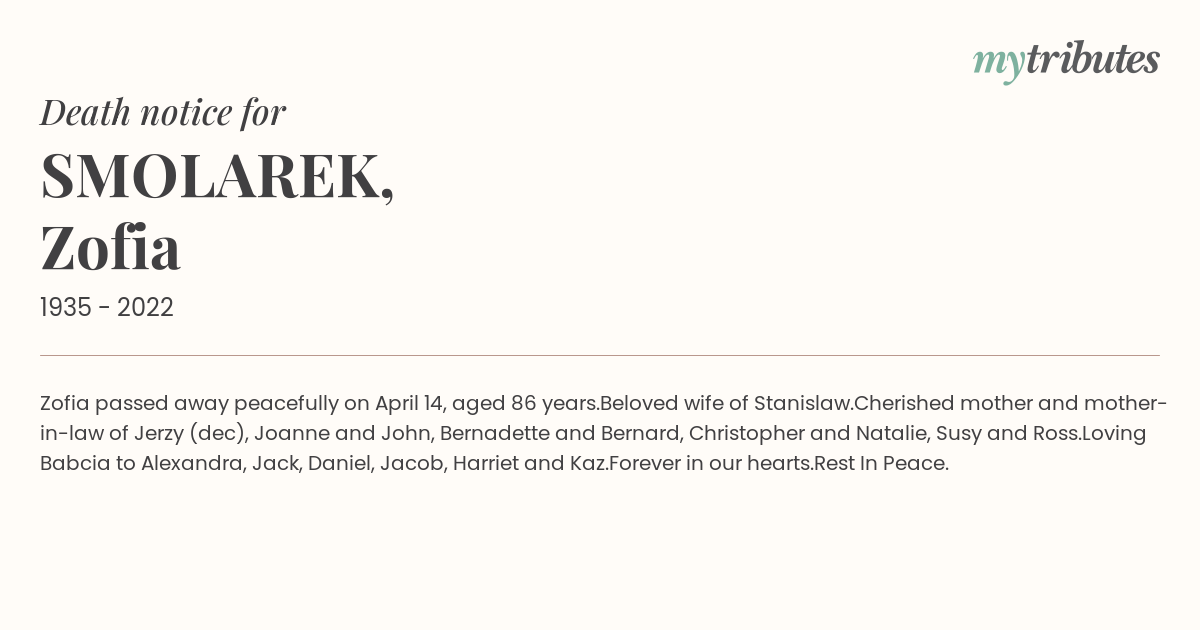 mytributes

Death notice for

SMOLAREK, Zofia

1935 - 2022

Zofia passed away peacefully on April 14, aged 86 years.Beloved wife of Stanislaw.Cherished mother and mother-in-law of Jerzy (dec), Joanne and John, Bernadette and Bernard, Christopher and Natalie, Susy and Ross.Loving Babcia to Alexandra, Jack, Daniel, Jacob, Harriet and Kaz.Forever in our hearts.Rest In Peace.